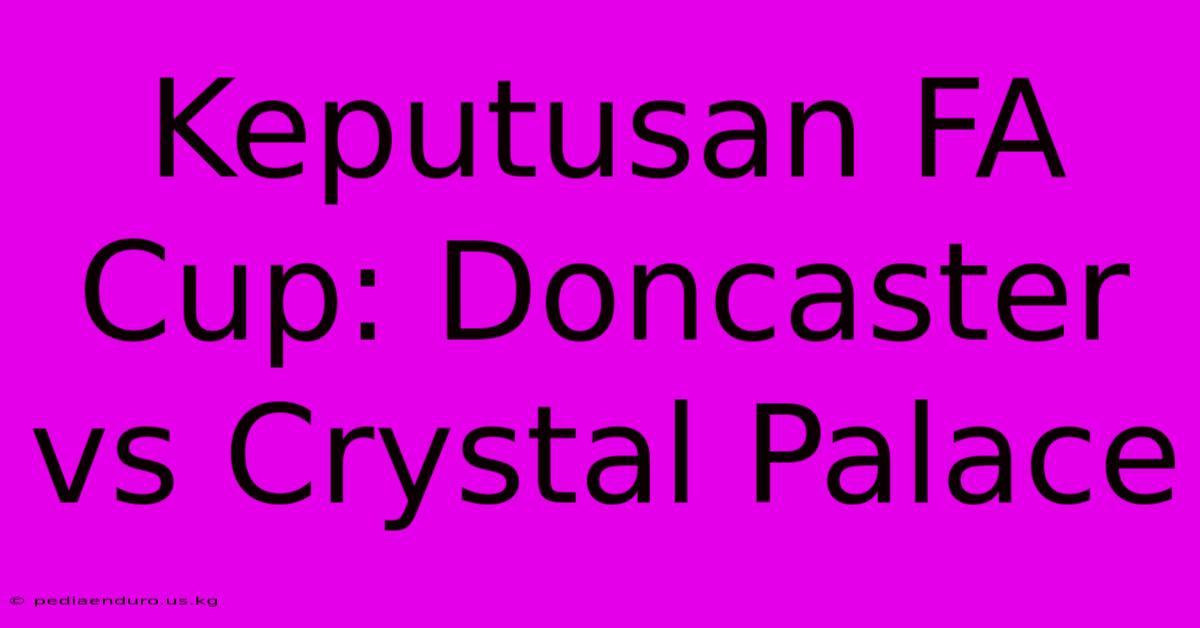 Keputusan FA Cup: Doncaster vs Crystal Palace

© pediaenduro.us.kg